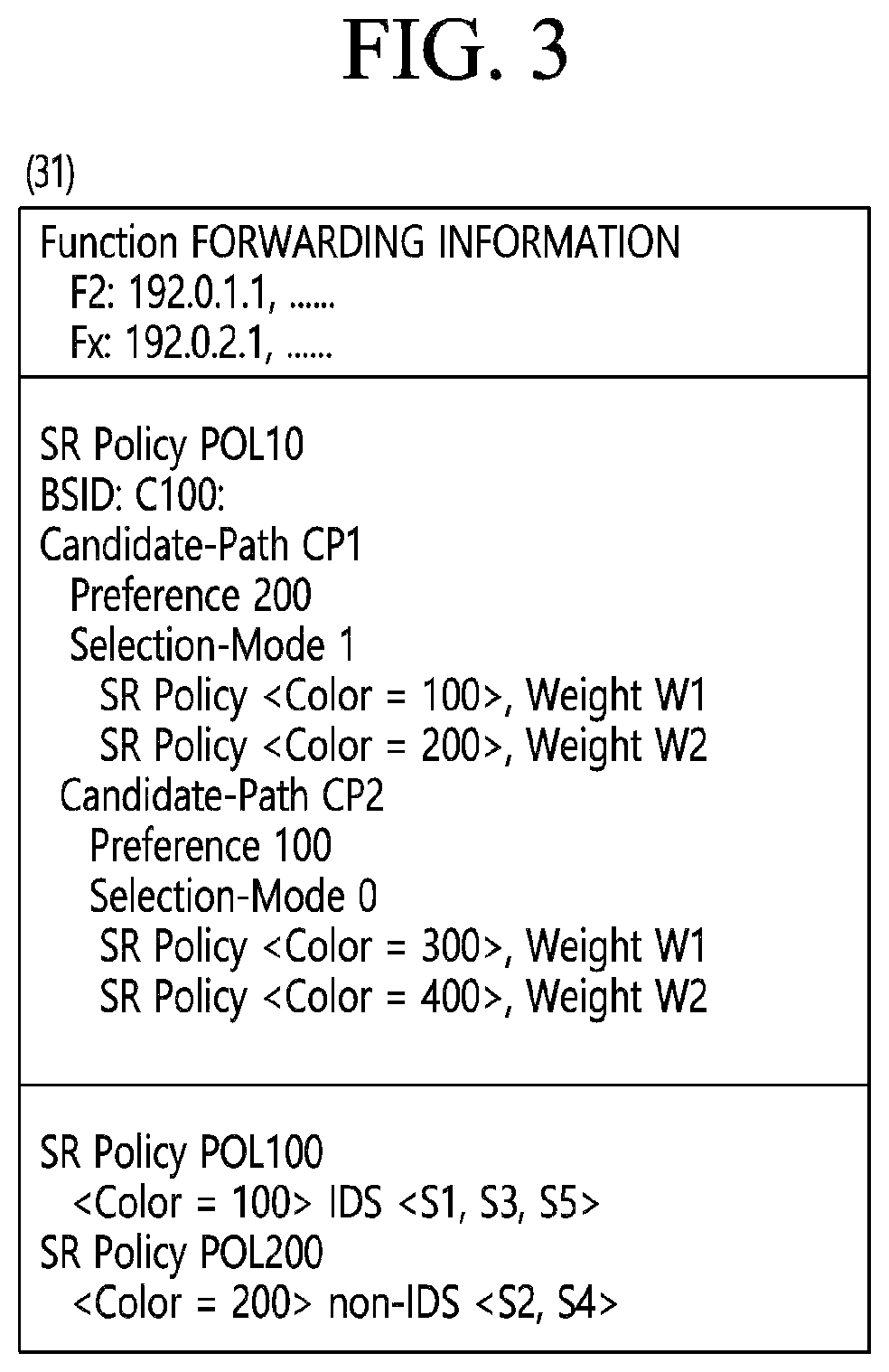 FIG. 3

(31)

Function FORWARDING INFORMATION
F2: 192.0.1.1, ......
Fx: 192.0.2.1, ......

SR Policy POL10
BSID: C100:
Candidate-Path CP1
Preference 200
Selection-Mode 1
SR Policy <Color = 100>, Weight W1
SR Policy <Color = 200>, Weight W2
Candidate-Path CP2
Preference 100
Selection-Mode 0
SR Policy <Color = 300>, Weight W1
SR Policy <Color = 400>, Weight W2

SR Policy POL100
<Color = 100> IDS <S1, S3, S5>
SR Policy POL200
<Color = 200> non-IDS <S2, S4>